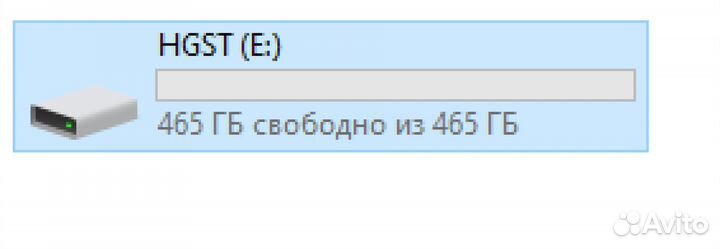 HGST (E:)

465 ГБ свободно из 465 ГБ

Avito